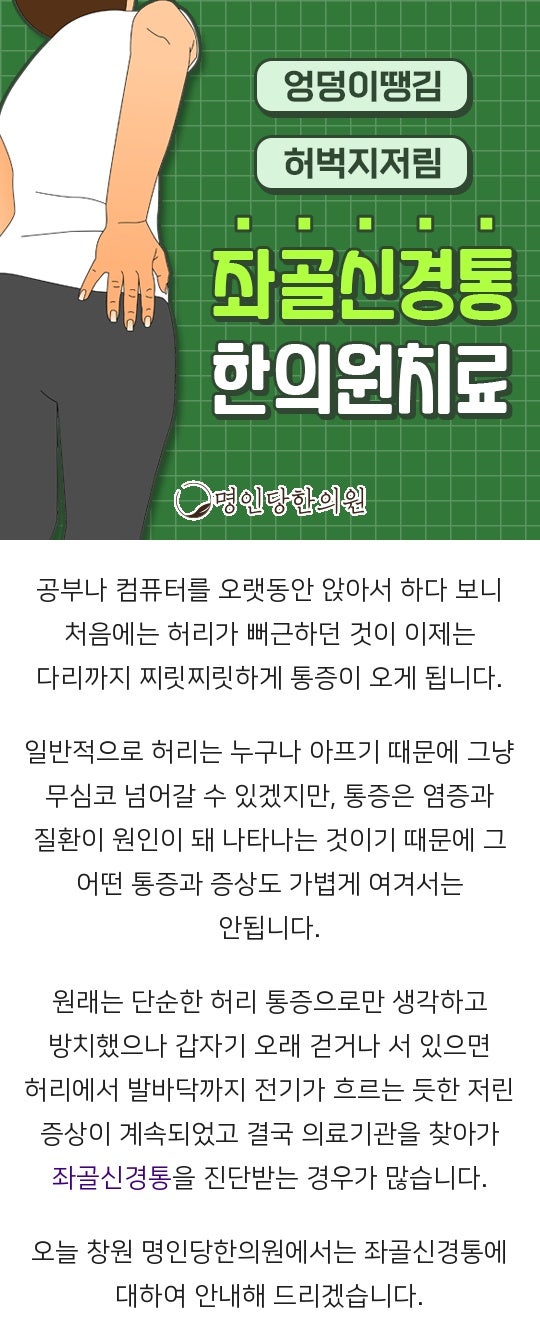 엉덩이땡김

허벅지저림

좌골신경통
한의원치료

명인당한의원

공부나 컴퓨터를 오랫동안 앉아서 하다 보니 처음에는 허리가 뻐근하던 것이 이제는 다리까지 찌릿찌릿하게 통증이 오게 됩니다.

일반적으로 허리는 누구나 아프기 때문에 그냥 무심코 넘어갈 수 있겠지만, 통증은 염증과 질환이 원인이 돼 나타나는 것이기 때문에 그 어떤 통증과 증상도 가볍게 여겨서는 안됩니다.

원래는 단순한 허리 통증으로만 생각하고 방치했으나 갑자기 오래 걷거나 서 있으면 허리에서 발바닥까지 전기가 흐르는 듯한 저린 증상이 계속되었고 결국 의료기관을 찾아가 좌골신경통을 진단받는 경우가 많습니다.

오늘 창원 명인당한의원에서는 좌골신경통에 대하여 안내해 드리겠습니다.